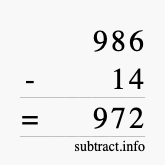 986
- 14
= 972
subtract.info